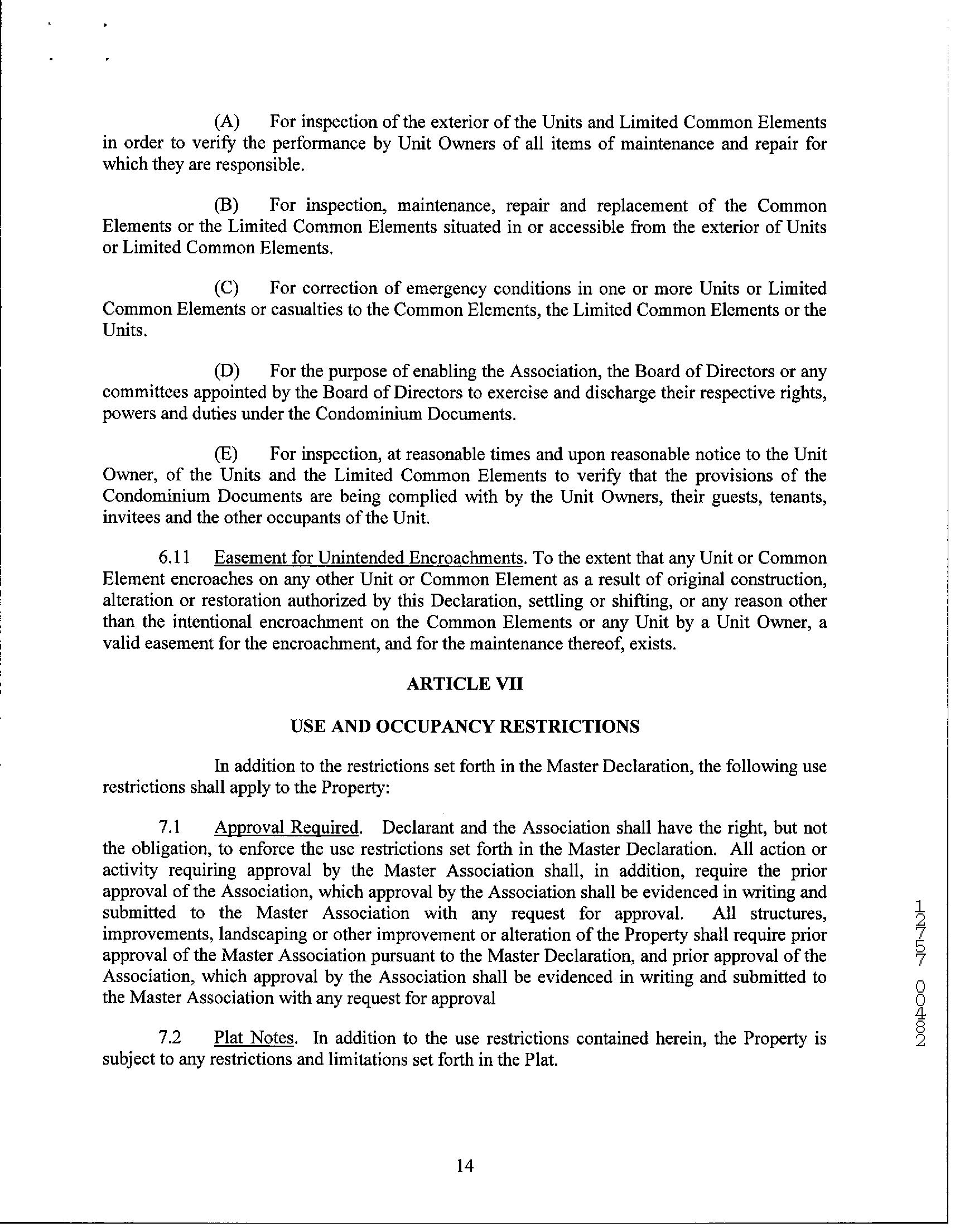 (A) For inspection of the exterior of the Units and Limited Common Elements in order to verify the performance by Unit Owners of all items of maintenance and repair for which they are responsible.

(B) For inspection, maintenance, repair and replacement of the Common Elements or the Limited Common Elements situated in or accessible from the exterior of Units or Limited Common Elements.

(C) For correction of emergency conditions in one or more Units or Limited Common Elements or casualties to the Common Elements, the Limited Common Elements or the Units.

(D) For the purpose of enabling the Association, the Board of Directors or any committees appointed by the Board of Directors to exercise and discharge their respective rights, powers and duties under the Condominium Documents.

(E) For inspection, at reasonable times and upon reasonable notice to the Unit Owner, of the Units and the Limited Common Elements to verify that the provisions of the Condominium Documents are being complied with by the Unit Owners, their guests, tenants, invitees and the other occupants of the Unit.

6.11 Easement for Unintended Encroachments. To the extent that any Unit or Common Element encroaches on any other Unit or Common Element as a result of original construction, alteration or restoration authorized by this Declaration, settling or shifting, or any reason other than the intentional encroachment on the Common Elements or any Unit by a Unit Owner, a valid easement for the encroachment, and for the maintenance thereof, exists.

ARTICLE VII

USE AND OCCUPANCY RESTRICTIONS

In addition to the restrictions set forth in the Master Declaration, the following use restrictions shall apply to the Property:

7.1 Approval Required. Declarant and the Association shall have the right, but not the obligation, to enforce the use restrictions set forth in the Master Declaration. All action or activity requiring approval by the Master Association shall, in addition, require the prior approval of the Association, which approval by the Association shall be evidenced in writing and submitted to the Master Association with any request for approval. All structures, improvements, landscaping or other improvement or alteration of the Property shall require prior approval of the Master Association pursuant to the Master Declaration, and prior approval of the Association, which approval by the Association shall be evidenced in writing and submitted to the Master Association with any request for approval

7.2 Plat Notes. In addition to the use restrictions contained herein, the Property is subject to any restrictions and limitations set forth in the Plat.

12757 00482

14